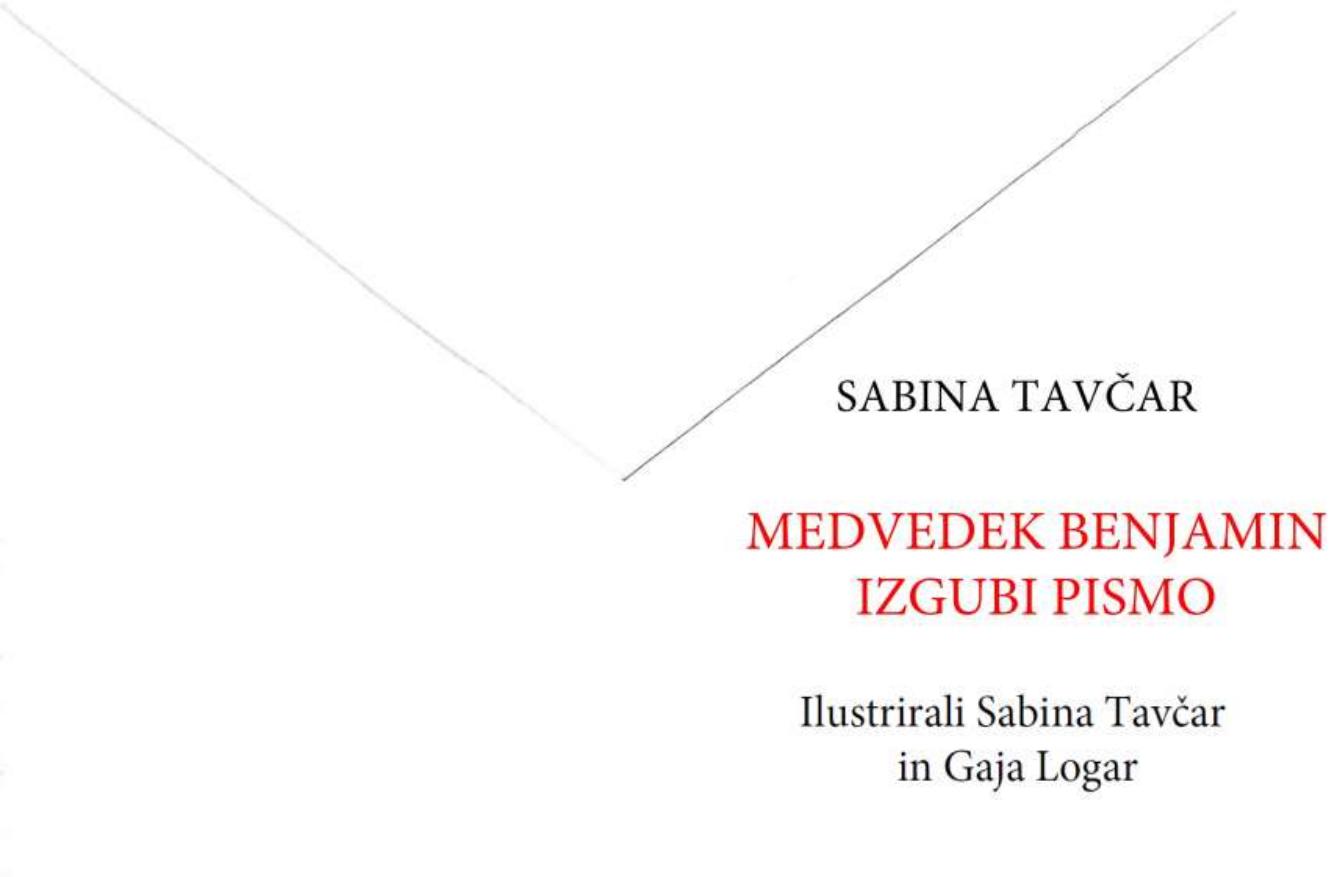 SABINA TAVČAR

MEDVEDEK BENJAMIN
IZGUBI PISMO

Ilustrirali Sabina Tavčar
in Gaja Logar